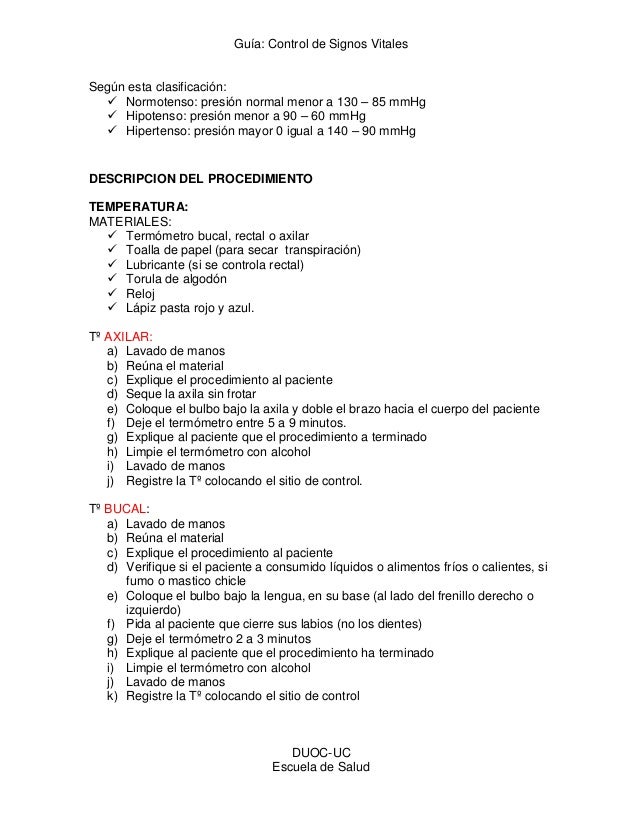 Guía: Control de Signos Vitales

Según esta clasificación:
✓ Normotenso: presión normal menor a 130 – 85 mmHg
✓ Hipotenso: presión menor a 90 – 60 mmHg
✓ Hipertenso: presión mayor 0 igual a 140 – 90 mmHg

DESCRIPCION DEL PROCEDIMIENTO

TEMPERATURA:
MATERIALES:
✓ Termómetro bucal, rectal o axilar
✓ Toalla de papel (para secar transpiración)
✓ Lubricante (si se controla rectal)
✓ Torula de algodón
✓ Reloj
✓ Lápiz pasta rojo y azul.

Tº AXILAR:
a) Lavado de manos
b) Reúna el material
c) Explique el procedimiento al paciente
d) Seque la axila sin frotar
e) Coloque el bulbo bajo la axila y doble el brazo hacia el cuerpo del paciente
f) Deje el termómetro entre 5 a 9 minutos.
g) Explique al paciente que el procedimiento a terminado
h) Limpie el termómetro con alcohol
i) Lavado de manos
j) Registre la Tº colocando el sitio de control.

Tº BUCAL:
a) Lavado de manos
b) Reúna el material
c) Explique el procedimiento al paciente
d) Verifique si el paciente a consumido líquidos o alimentos fríos o calientes, si fumo o mastico chicle
e) Coloque el bulbo bajo la lengua, en su base (al lado del frenillo derecho o izquierdo)
f) Pida al paciente que cierre sus labios (no los dientes)
g) Deje el termómetro 2 a 3 minutos
h) Explique al paciente que el procedimiento ha terminado
i) Limpie el termómetro con alcohol
j) Lavado de manos
k) Registre la Tº colocando el sitio de control

DUOC-UC
Escuela de Salud